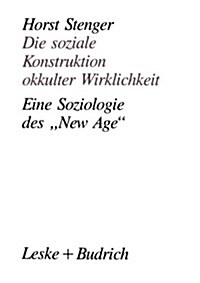 Horst Stenger
Die soziale Konstruktion okkulter Wirklichkeit

Eine Soziologie des „New Age“

Leske + Budrich